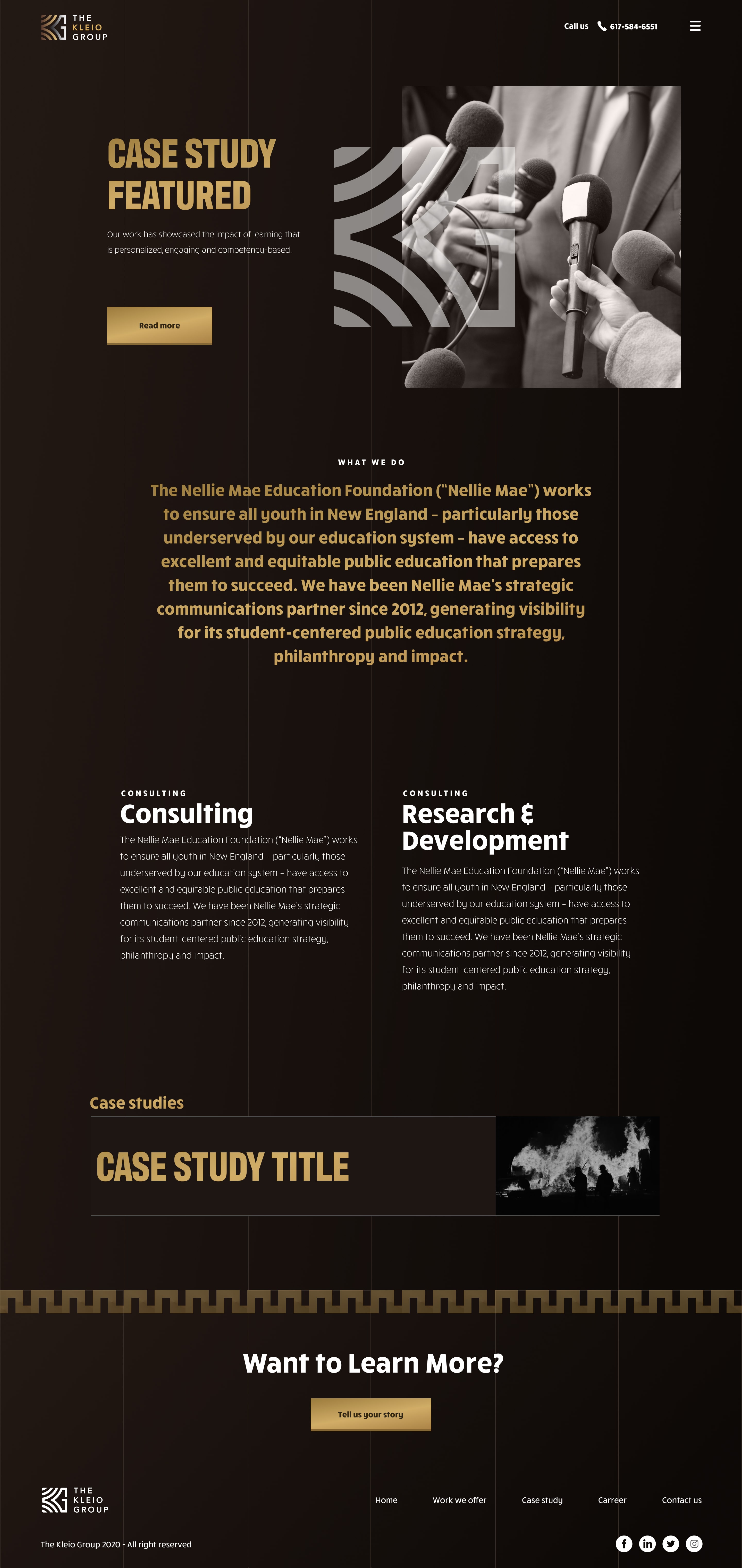 THE KLEIO GROUP

Call us 617-584-6551

CASE STUDY FEATURED

Our work has showcased the impact of learning that is personalized, engaging and competency-based.

Read more

WHAT WE DO

The Nellie Mae Education Foundation ("Nellie Mae") works to ensure all youth in New England – particularly those underserved by our education system – have access to excellent and equitable public education that prepares them to succeed. We have been Nellie Mae's strategic communications partner since 2012, generating visibility for its student-centered public education strategy, philanthropy and impact.

CONSULTING

Consulting

The Nellie Mae Education Foundation ("Nellie Mae") works to ensure all youth in New England – particularly those underserved by our education system – have access to excellent and equitable public education that prepares them to succeed. We have been Nellie Mae's strategic communications partner since 2012, generating visibility for its student-centered public education strategy, philanthropy and impact.

CONSULTING

Research & Development

The Nellie Mae Education Foundation ("Nellie Mae") works to ensure all youth in New England – particularly those underserved by our education system – have access to excellent and equitable public education that prepares them to succeed. We have been Nellie Mae's strategic communications partner since 2012, generating visibility for its student-centered public education strategy, philanthropy and impact.

Case studies

CASE STUDY TITLE

Want to Learn More?

Tell us your story

THE KLEIO GROUP

Home Work we offer Case study Carreer Contact us

The Kleio Group 2020 - All right reserved